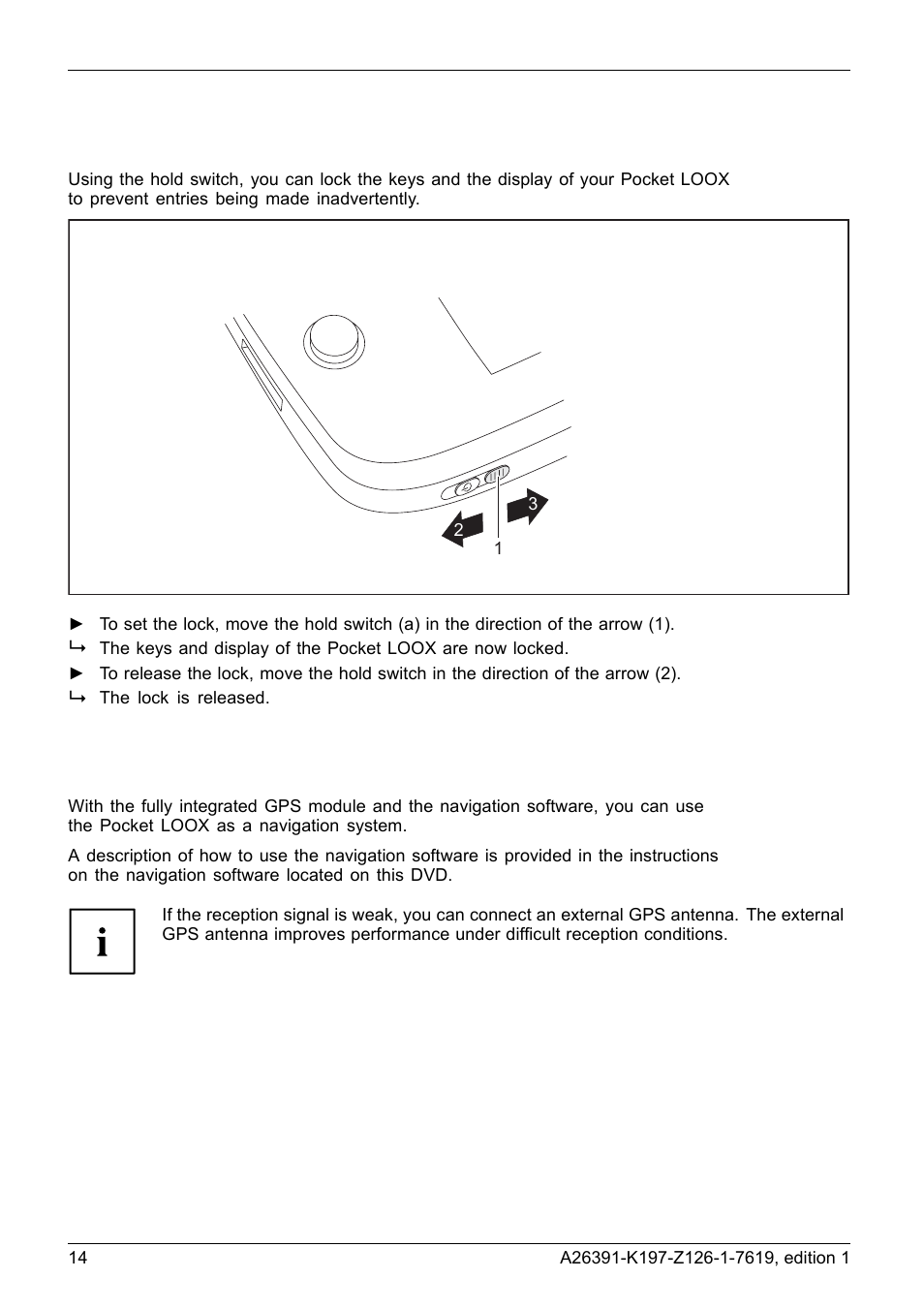 Using the hold switch, you can lock the keys and the display of your Pocket LOOX to prevent entries being made inadvertently.

3
2
1

► To set the lock, move the hold switch (a) in the direction of the arrow (1).
↳ The keys and display of the Pocket LOOX are now locked.
► To release the lock, move the hold switch in the direction of the arrow (2).
↳ The lock is released.

With the fully integrated GPS module and the navigation software, you can use the Pocket LOOX as a navigation system.

A description of how to use the navigation software is provided in the instructions on the navigation software located on this DVD.

i

If the reception signal is weak, you can connect an external GPS antenna. The external GPS antenna improves performance under difficult reception conditions.

14

A26391-K197-Z126-1-7619, edition 1